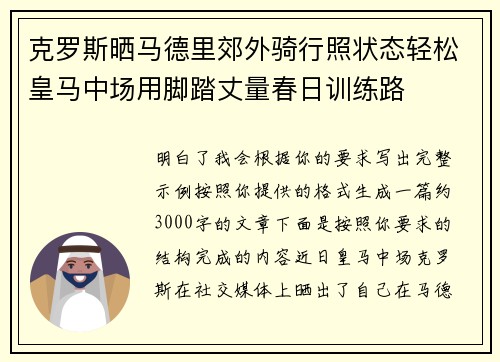 克罗斯晒马德里郊外骑行照状态轻松皇马中场用脚踏丈量春日训练路

明白了我会根据你的要求写出完整示例按照你提供的格式生成一篇约3000字的文章下面是按照你要求的结构完成的内容近日皇马中场克罗斯在社交媒体上晒出了自己在马德